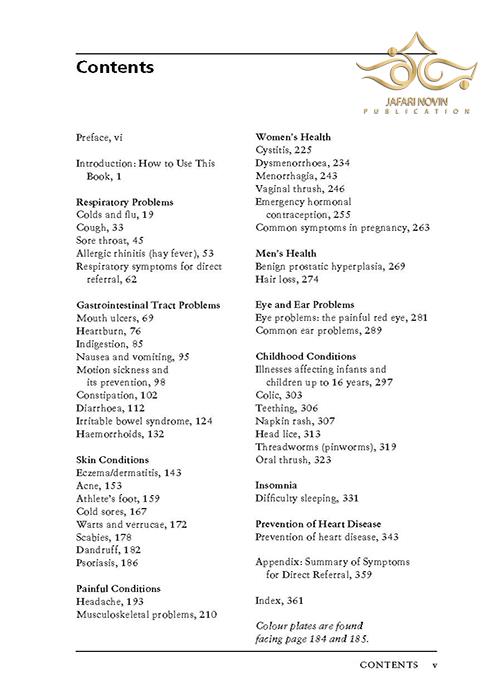 Contents

JAFARI NOVIN
PUBLICATION

Preface, vi

Introduction: How to Use This Book, 1

Respiratory Problems
Colds and flu, 19
Cough, 33
Sore throat, 45
Allergic rhinitis (hay fever), 53
Respiratory symptoms for direct referral, 62

Gastrointestinal Tract Problems
Mouth ulcers, 69
Heartburn, 76
Indigestion, 85
Nausea and vomiting, 95
Motion sickness and its prevention, 98
Constipation, 102
Diarrhoea, 112
Irritable bowel syndrome, 124
Haemorrhoids, 132

Skin Conditions
Eczema/dermatitis, 143
Acne, 153
Athlete's foot, 159
Cold sores, 167
Warts and verrucae, 172
Scabies, 178
Dandruff, 182
Psoriasis, 186

Painful Conditions
Headache, 193
Musculoskeletal problems, 210

Women's Health
Cystitis, 225
Dysmenorrhoea, 234
Menorrhagia, 243
Vaginal thrush, 246
Emergency hormonal contraception, 255
Common symptoms in pregnancy, 263

Men's Health
Benign prostatic hyperplasia, 269
Hair loss, 274

Eye and Ear Problems
Eye problems: the painful red eye, 281
Common ear problems, 289

Childhood Conditions
Illnesses affecting infants and children up to 16 years, 297
Colic, 303
Teething, 306
Napkin rash, 307
Head lice, 313
Threadworms (pinworms), 319
Oral thrush, 323

Insomnia
Difficulty sleeping, 331

Prevention of Heart Disease
Prevention of heart disease, 343

Appendix: Summary of Symptoms for Direct Referral, 359

Index, 361

Colour plates are found facing page 184 and 185.

CONTENTS v